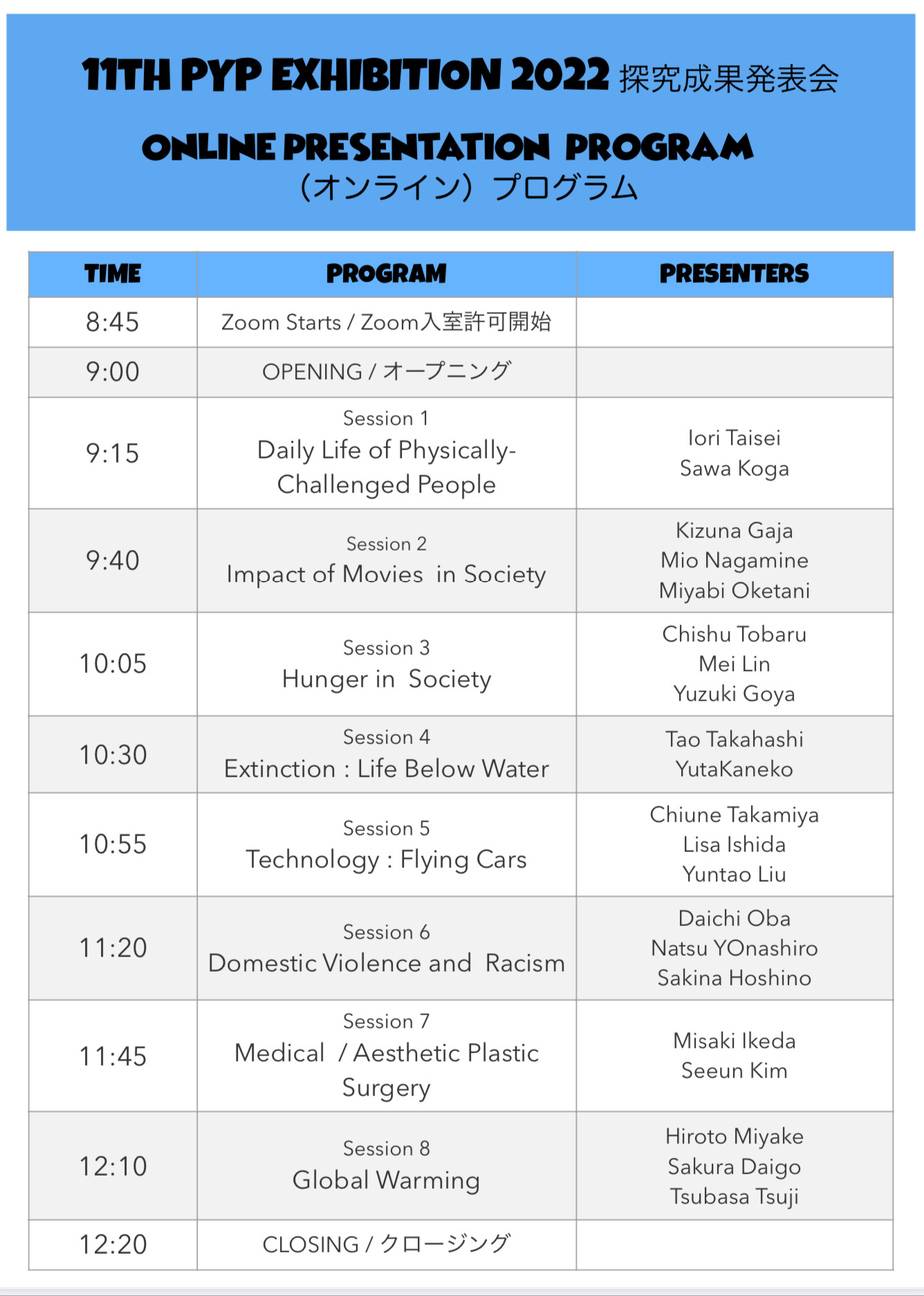 11TH PYP EXHIBITION 2022 探究成果発表会

ONLINE PRESENTATION PROGRAM
（オンライン）プログラム

| TIME | PROGRAM | PRESENTERS |
|---|---|---|
| 8:45 | Zoom Starts / Zoom入室許可開始 | |
| 9:00 | OPENING / オープニング | |
| 9:15 | Session 1 Daily Life of Physically-Challenged People | Iori Taisei Sawa Koga |
| 9:40 | Session 2 Impact of Movies in Society | Kizuna Gaja Mio Nagamine Miyabi Oketani |
| 10:05 | Session 3 Hunger in Society | Chishu Tobaru Mei Lin Yuzuki Goya |
| 10:30 | Session 4 Extinction : Life Below Water | Tao Takahashi YutaKaneko |
| 10:55 | Session 5 Technology : Flying Cars | Chiune Takamiya Lisa Ishida Yuntao Liu |
| 11:20 | Session 6 Domestic Violence and Racism | Daichi Oba Natsu YOnashiro Sakina Hoshino |
| 11:45 | Session 7 Medical / Aesthetic Plastic Surgery | Misaki Ikeda Seeun Kim |
| 12:10 | Session 8 Global Warming | Hiroto Miyake Sakura Daigo Tsubasa Tsuji |
| 12:20 | CLOSING / クロージング | |